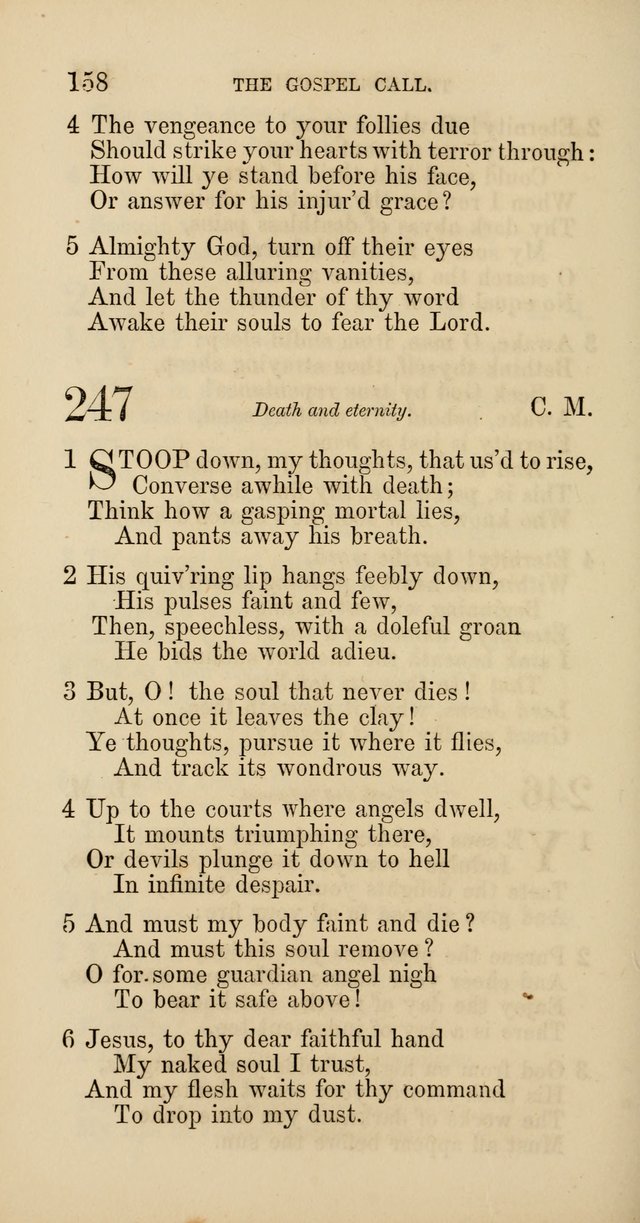 158 THE GOSPEL CALL.

4 The vengeance to your follies due
Should strike your hearts with terror through:
How will ye stand before his face,
Or answer for his injur'd grace?

5 Almighty God, turn off their eyes
From these alluring vanities,
And let the thunder of thy word
Awake their souls to fear the Lord.

247 Death and eternity. C. M.

1 STOOP down, my thoughts, that us'd to rise,
Converse awhile with death;
Think how a gasping mortal lies,
And pants away his breath.

2 His quiv'ring lip hangs feebly down,
His pulses faint and few,
Then, speechless, with a doleful groan
He bids the world adieu.

3 But, O! the soul that never dies!
At once it leaves the clay!
Ye thoughts, pursue it where it flies,
And track its wondrous way.

4 Up to the courts where angels dwell,
It mounts triumphing there,
Or devils plunge it down to hell
In infinite despair.

5 And must my body faint and die?
And must this soul remove?
O for some guardian angel nigh
To bear it safe above!

6 Jesus, to thy dear faithful hand
My naked soul I trust,
And my flesh waits for thy command
To drop into my dust.